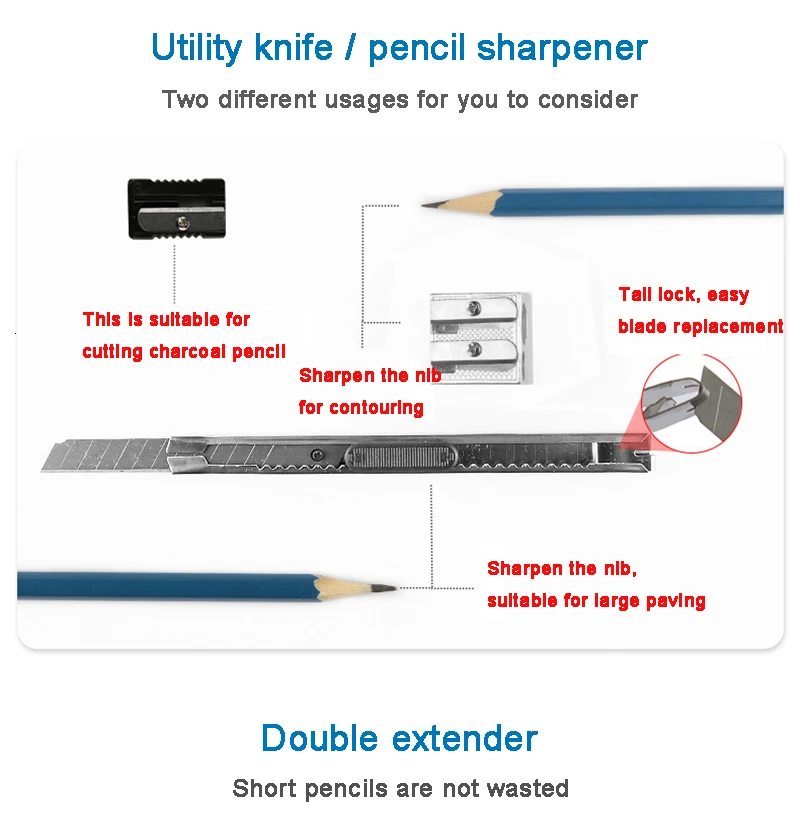 Utility knife / pencil sharpener

Two different usages for you to consider

This is suitable for
cutting charcoal pencil

Sharpen the nib
for contouring

Tail lock, easy
blade replacement

Sharpen the nib,
suitable for large paving

Double extender

Short pencils are not wasted